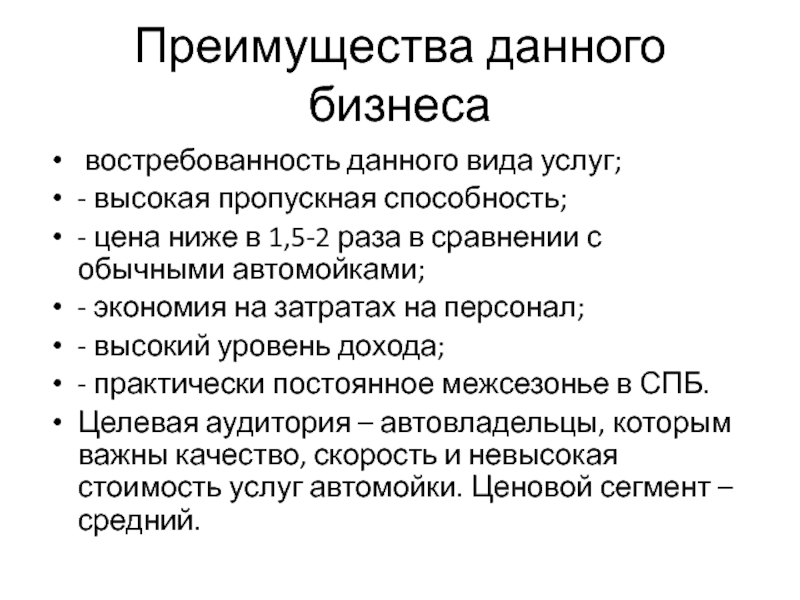 Преимущества данного бизнеса

• востребованность данного вида услуг;
• - высокая пропускная способность;
• - цена ниже в 1,5-2 раза в сравнении с обычными автомойками;
• - экономия на затратах на персонал;
• - высокий уровень дохода;
• - практически постоянное межсезонье в СПБ.
• Целевая аудитория – автовладельцы, которым важны качество, скорость и невысокая стоимость услуг автомойки. Ценовой сегмент – средний.